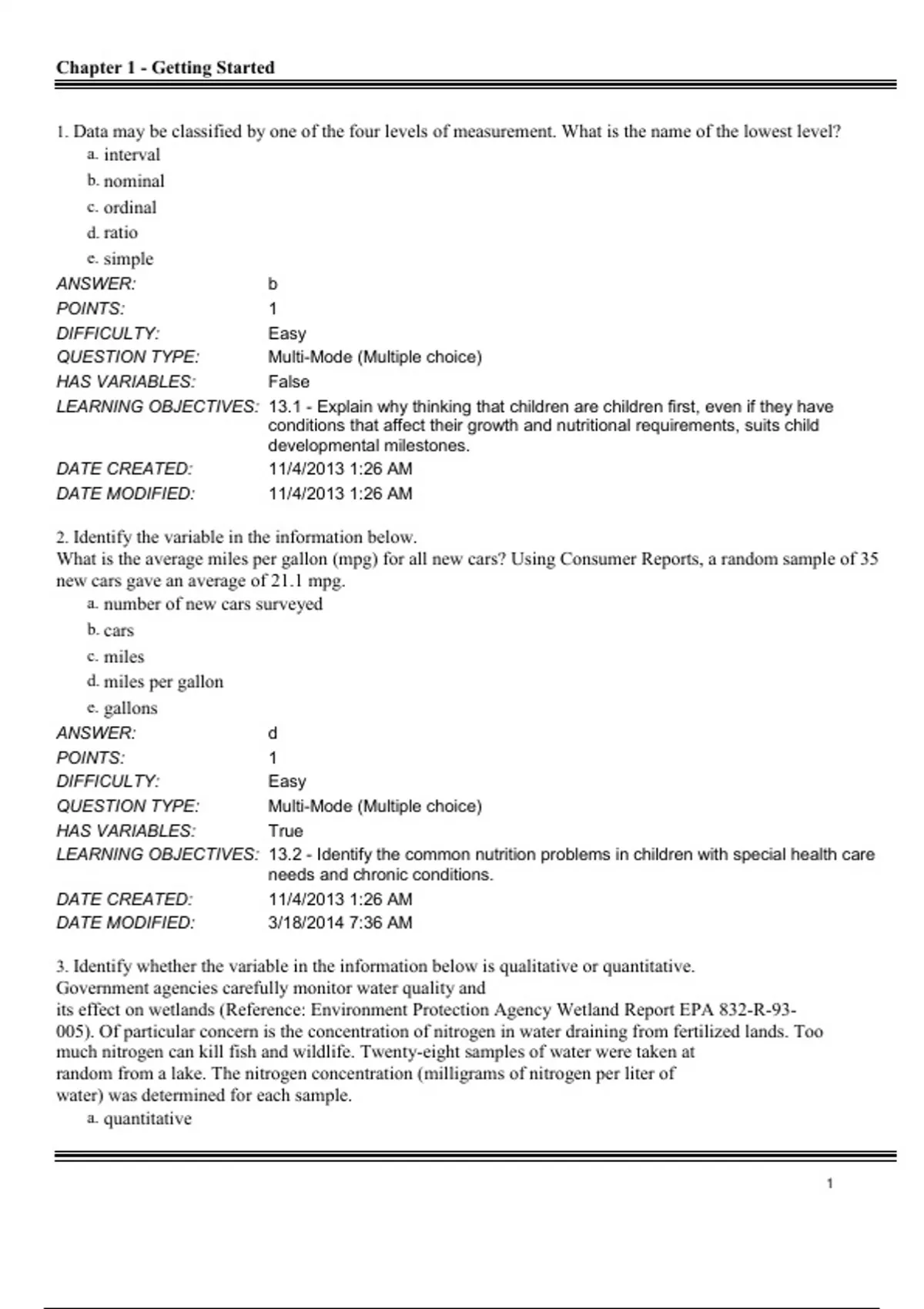 Chapter 1 - Getting Started

1. Data may be classified by one of the four levels of measurement. What is the name of the lowest level?
a. interval
b. nominal
c. ordinal
d. ratio
e. simple
ANSWER: b
POINTS: 1
DIFFICULTY: Easy
QUESTION TYPE: Multi-Mode (Multiple choice)
HAS VARIABLES: False
LEARNING OBJECTIVES: 13.1 - Explain why thinking that children are children first, even if they have conditions that affect their growth and nutritional requirements, suits child developmental milestones.
DATE CREATED: 11/4/2013 1:26 AM
DATE MODIFIED: 11/4/2013 1:26 AM

2. Identify the variable in the information below.
What is the average miles per gallon (mpg) for all new cars? Using Consumer Reports, a random sample of 35 new cars gave an average of 21.1 mpg.
a. number of new cars surveyed
b. cars
c. miles
d. miles per gallon
e. gallons
ANSWER: d
POINTS: 1
DIFFICULTY: Easy
QUESTION TYPE: Multi-Mode (Multiple choice)
HAS VARIABLES: True
LEARNING OBJECTIVES: 13.2 - Identify the common nutrition problems in children with special health care needs and chronic conditions.
DATE CREATED: 11/4/2013 1:26 AM
DATE MODIFIED: 3/18/2014 7:36 AM

3. Identify whether the variable in the information below is qualitative or quantitative.
Government agencies carefully monitor water quality and its effect on wetlands (Reference: Environment Protection Agency Wetland Report EPA 832-R-93-005). Of particular concern is the concentration of nitrogen in water draining from fertilized lands. Too much nitrogen can kill fish and wildlife. Twenty-eight samples of water were taken at random from a lake. The nitrogen concentration (milligrams of nitrogen per liter of water) was determined for each sample.
a. quantitative

1